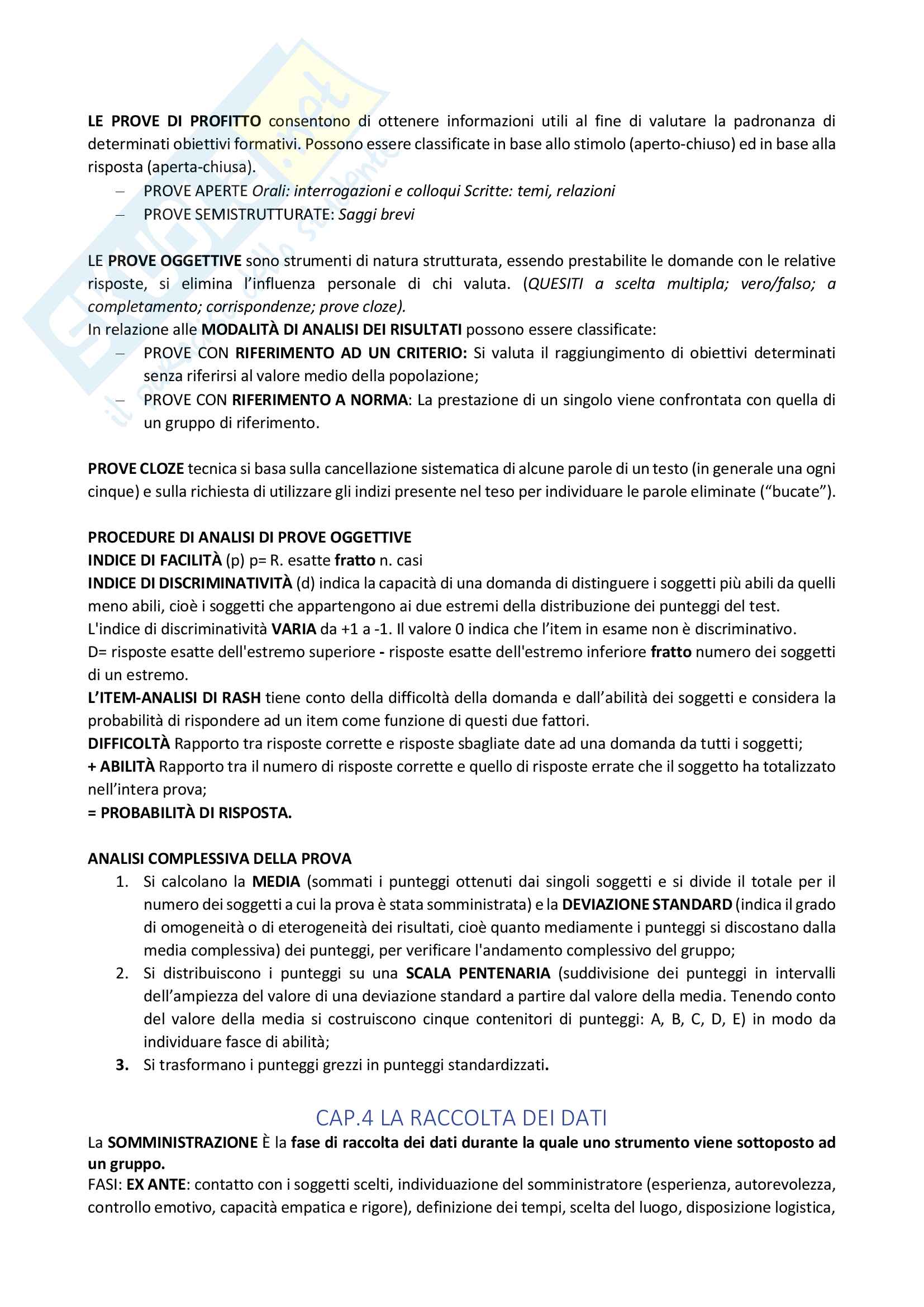 LE PROVE DI PROFITTO consentono di ottenere informazioni utili al fine di valutare la padronanza di determinati obiettivi formativi. Possono essere classificate in base allo stimolo (aperto-chiuso) ed in base alla risposta (aperta-chiusa).
– PROVE APERTE Orali: interrogazioni e colloqui Scritte: temi, relazioni
– PROVE SEMISTRUTTURATE: Saggi brevi

LE PROVE OGGETTIVE sono strumenti di natura strutturata, essendo prestabilite le domande con le relative risposte, si elimina l'influenza personale di chi valuta. (QUESITI a scelta multipla; vero/falso; a completamento; corrispondenze; prove cloze).
In relazione alle MODALITÀ DI ANALISI DEI RISULTATI possono essere classificate:
– PROVE CON RIFERIMENTO AD UN CRITERIO: Si valuta il raggiungimento di obiettivi determinati senza riferirsi al valore medio della popolazione;
– PROVE CON RIFERIMENTO A NORMA: La prestazione di un singolo viene confrontata con quella di un gruppo di riferimento.

PROVE CLOZE tecnica si basa sulla cancellazione sistematica di alcune parole di un testo (in generale una ogni cinque) e sulla richiesta di utilizzare gli indizi presente nel teso per individuare le parole eliminate ("bucate").

PROCEDURE DI ANALISI DI PROVE OGGETTIVE
INDICE DI FACILITÀ (p) p= R. esatte fratto n. casi
INDICE DI DISCRIMINATIVITÀ (d) indica la capacità di una domanda di distinguere i soggetti più abili da quelli meno abili, cioè i soggetti che appartengono ai due estremi della distribuzione dei punteggi del test.
L'indice di discriminatività VARIA da +1 a -1. Il valore 0 indica che l'item in esame non è discriminativo.
D= risposte esatte dell'estremo superiore - risposte esatte dell'estremo inferiore fratto numero dei soggetti di un estremo.
L'ITEM-ANALISI DI RASH tiene conto della difficoltà della domanda e dall'abilità dei soggetti e considera la probabilità di rispondere ad un item come funzione di questi due fattori.
DIFFICOLTÀ Rapporto tra risposte corrette e risposte sbagliate date ad una domanda da tutti i soggetti;
+ ABILITÀ Rapporto tra il numero di risposte corrette e quello di risposte errate che il soggetto ha totalizzato nell'intera prova;
= PROBABILITÀ DI RISPOSTA.

ANALISI COMPLESSIVA DELLA PROVA
1. Si calcolano la MEDIA (sommati i punteggi ottenuti dai singoli soggetti e si divide il totale per il numero dei soggetti a cui la prova è stata somministrata) e la DEVIAZIONE STANDARD (indica il grado di omogeneità o di eterogeneità dei risultati, cioè quanto mediamente i punteggi si discostano dalla media complessiva) dei punteggi, per verificare l'andamento complessivo del gruppo;
2. Si distribuiscono i punteggi su una SCALA PENTENARIA (suddivisione dei punteggi in intervalli dell'ampiezza del valore di una deviazione standard a partire dal valore della media. Tenendo conto del valore della media si costruiscono cinque contenitori di punteggi: A, B, C, D, E) in modo da individuare fasce di abilità;
3. Si trasformano i punteggi grezzi in punteggi standardizzati.

CAP.4 LA RACCOLTA DEI DATI
La SOMMINISTRAZIONE È la fase di raccolta dei dati durante la quale uno strumento viene sottoposto ad un gruppo.
FASI: EX ANTE: contatto con i soggetti scelti, individuazione del somministratore (esperienza, autorevolezza, controllo emotivo, capacità empatica e rigore), definizione dei tempi, scelta del luogo, disposizione logistica,